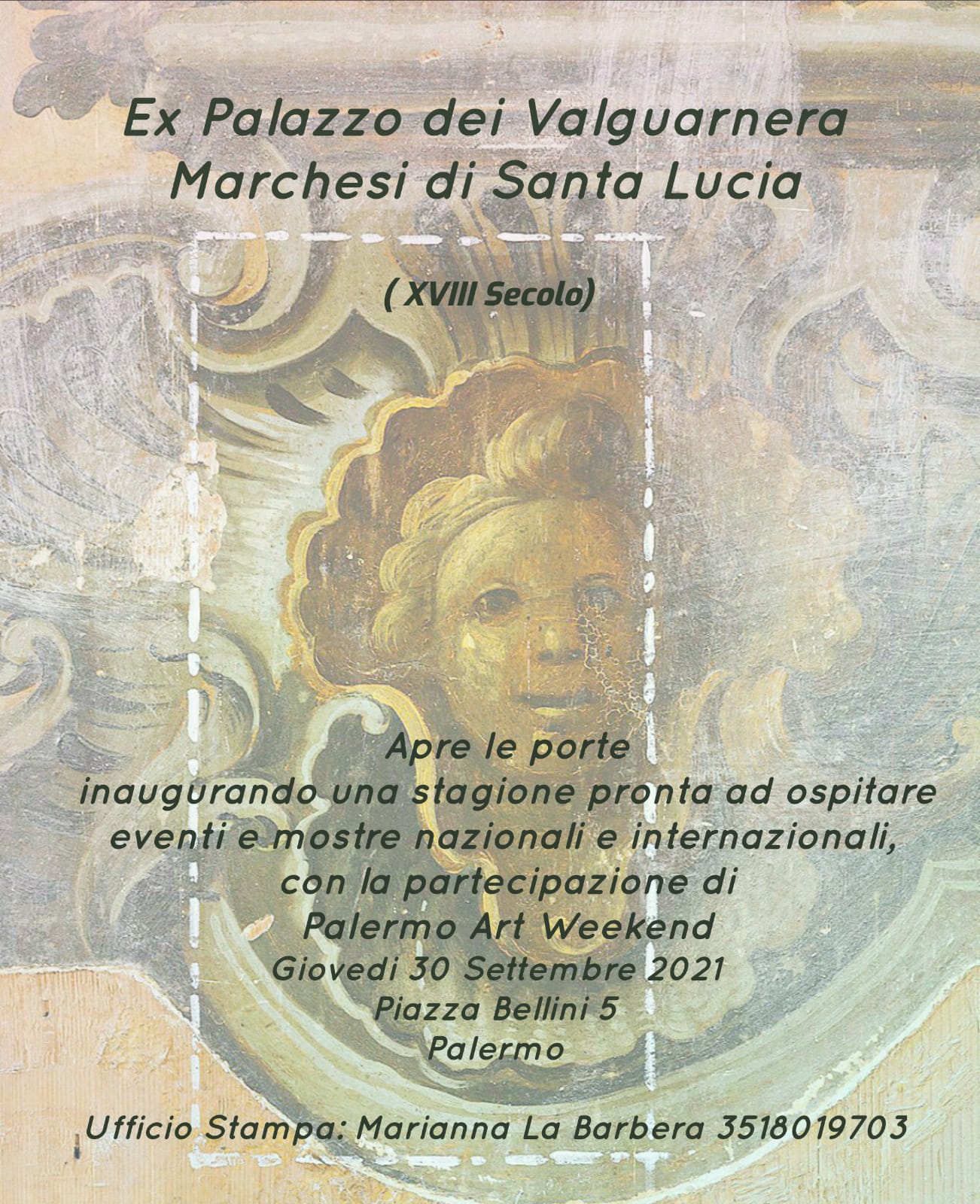 Ex Palazzo dei Valguarnera
Marchesi di Santa Lucia

( XVIII Secolo)

Apre le porte
inaugurando una stagione pronta ad ospitare
eventi e mostre nazionali e internazionali,
con la partecipazione di
Palermo Art Weekend
Giovedi 30 Settembre 2021
Piazza Bellini 5
Palermo

Ufficio Stampa: Marianna La Barbera 3518019703